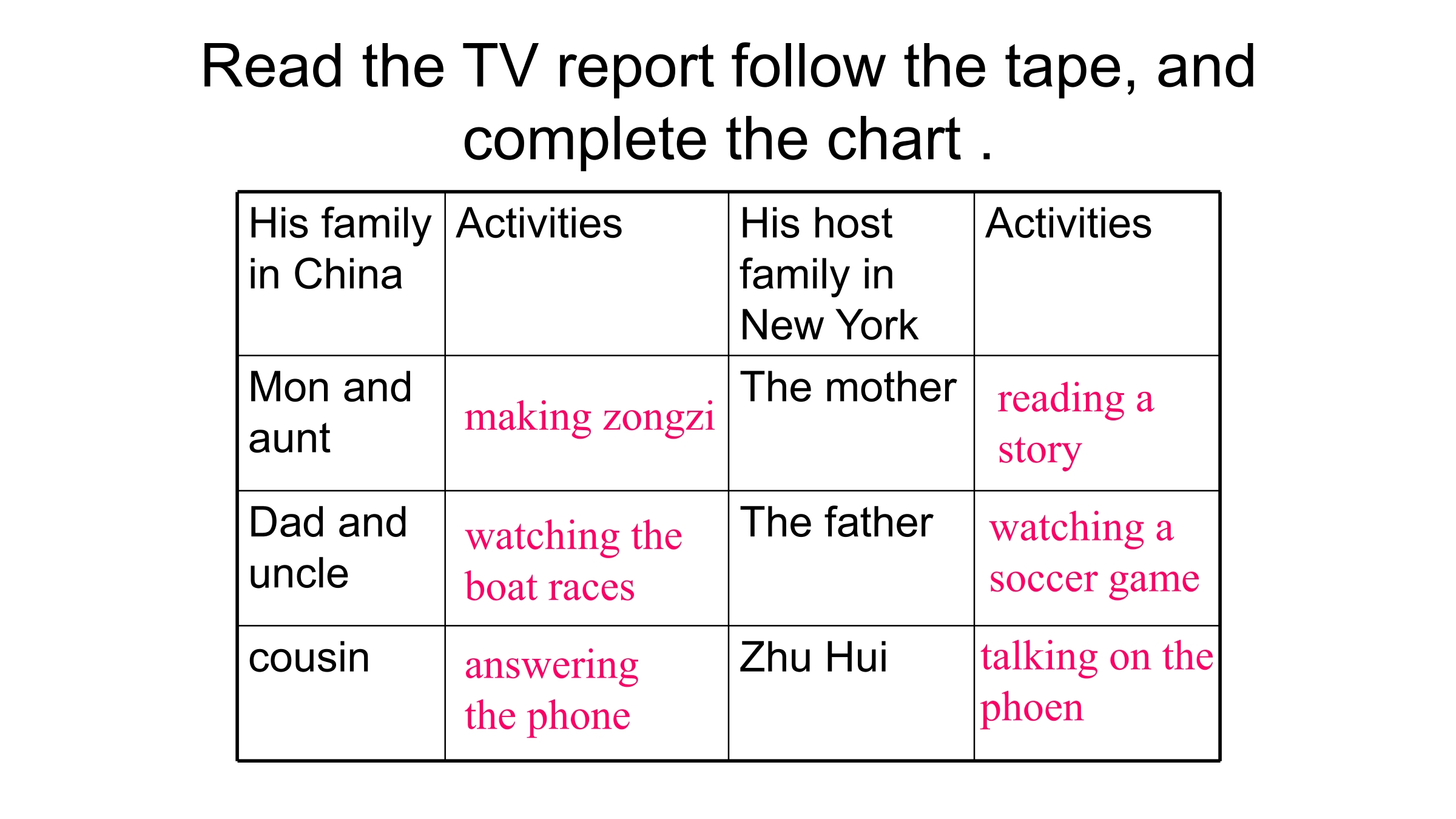 Read the TV report follow the tape, and complete the chart .

| His family in China | Activities | His host family in New York | Activities |
|---|---|---|---|
| Mon and aunt | making zongzi | The mother | reading a story |
| Dad and uncle | watching the boat races | The father | watching a soccer game |
| cousin | answering the phone | Zhu Hui | talking on the phoen |